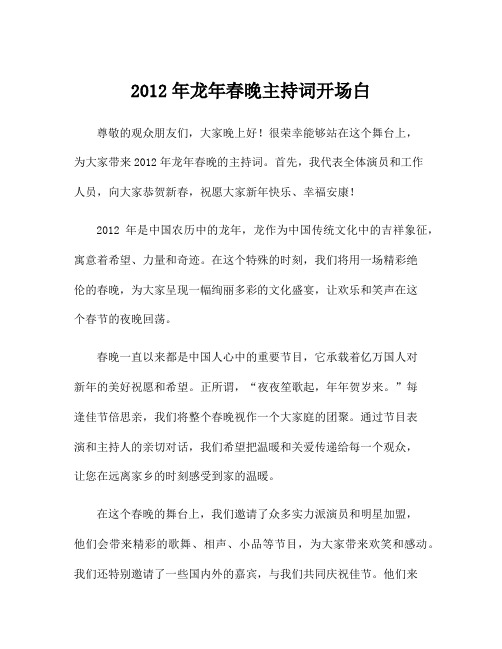 2012 年龙年春晚主持词开场白

尊敬的观众朋友们，大家晚上好！很荣幸能够站在这个舞台上，为大家带来 2012 年龙年春晚的主持词。首先，我代表全体演员和工作人员，向大家恭贺新春，祝愿大家新年快乐、幸福安康！

2012 年是中国农历中的龙年，龙作为中国传统文化中的吉祥象征，寓意着希望、力量和奇迹。在这个特殊的时刻，我们将用一场精彩绝伦的春晚，为大家呈现一幅绚丽多彩的文化盛宴，让欢乐和笑声在这个春节的夜晚回荡。

春晚一直以来都是中国人心中的重要节目，它承载着亿万国人对新年的美好祝愿和希望。正所谓，“夜夜笙歌起，年年贺岁来。”每逢佳节倍思亲，我们将整个春晚视作一个大家庭的团聚。通过节目表演和主持人的亲切对话，我们希望把温暖和关爱传递给每一个观众，让您在远离家乡的时刻感受到家的温暖。

在这个春晚的舞台上，我们邀请了众多实力派演员和明星加盟，他们会带来精彩的歌舞、相声、小品等节目，为大家带来欢笑和感动。我们还特别邀请了一些国内外的嘉宾，与我们共同庆祝佳节。他们来